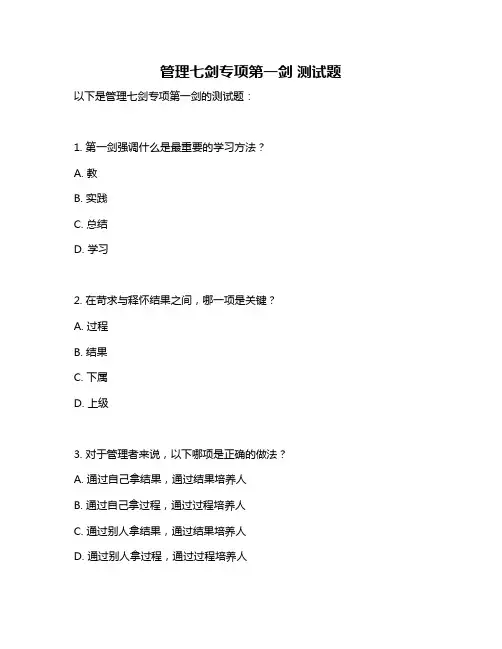 管理七剑专项第一剑 测试题

以下是管理七剑专项第一剑的测试题：

1. 第一剑强调什么是最重要的学习方法？

A. 教

B. 实践

C. 总结

D. 学习

2. 在苛求与释怀结果之间，哪一项是关键？

A. 过程

B. 结果

C. 下属

D. 上级

3. 对于管理者来说，以下哪项是正确的做法？

A. 通过自己拿结果，通过结果培养人

B. 通过自己拿过程，通过过程培养人

C. 通过别人拿结果，通过结果培养人

D. 通过别人拿过程，通过过程培养人